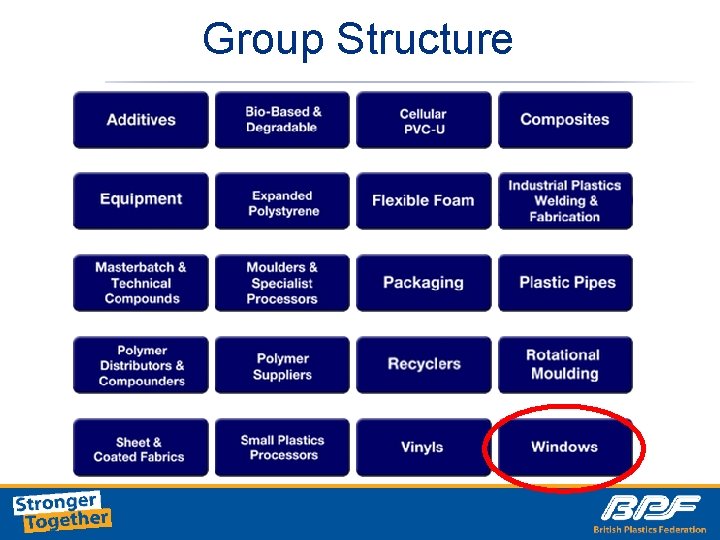 Group Structure

Additives

Bio-Based & Degradable

Cellular PVC-U

Composites

Equipment

Expanded Polystyrene

Flexible Foam

Industrial Plastics Welding & Fabrication

Masterbatch & Technical Compounds

Moulders & Specialist Processors

Packaging

Plastic Pipes

Polymer Distributors & Compounders

Polymer Suppliers

Recyclers

Rotational Moulding

Sheet & Coated Fabrics

Small Plastics Processors

Vinyls

Windows

Stronger Together

BPF
British Plastics Federation